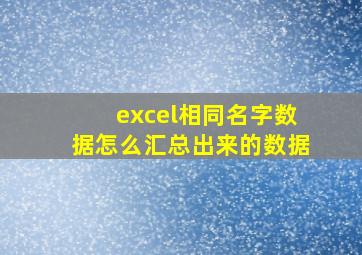 excel相同名字数据怎么汇总出来的数据